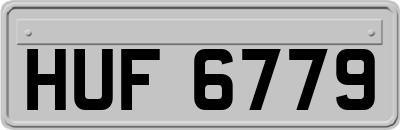 HUF 6779